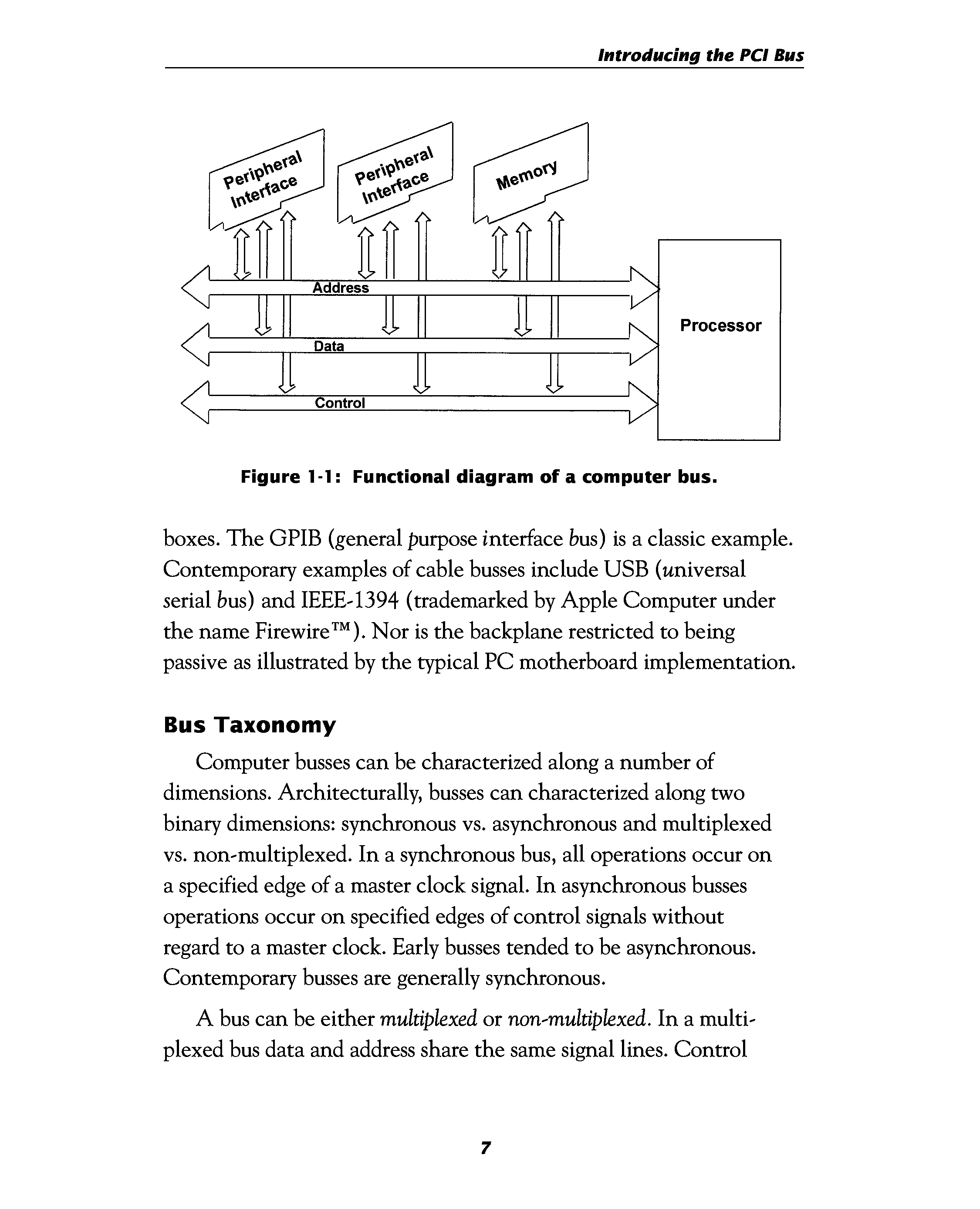 Introducing the PCI Bus

Peripheral Interface

Peripheral Interface

Memory

Address

Data

Control

Processor

Figure 1-1: Functional diagram of a computer bus.

boxes. The GPIB (general purpose interface bus) is a classic example. Contemporary examples of cable busses include USB (universal serial bus) and IEEE-1394 (trademarked by Apple Computer under the name Firewire™). Nor is the backplane restricted to being passive as illustrated by the typical PC motherboard implementation.

Bus Taxonomy

Computer busses can be characterized along a number of dimensions. Architecturally, busses can characterized along two binary dimensions: synchronous vs. asynchronous and multiplexed vs. non-multiplexed. In a synchronous bus, all operations occur on a specified edge of a master clock signal. In asynchronous busses operations occur on specified edges of control signals without regard to a master clock. Early busses tended to be asynchronous. Contemporary busses are generally synchronous.

A bus can be either multiplexed or non-multiplexed. In a multiplexed bus data and address share the same signal lines. Control

7